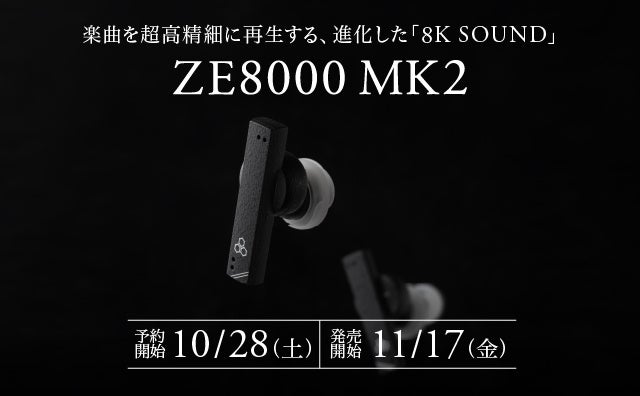 楽曲を超高精細に再生する、進化した「8K SOUND」

ZE8000 MK2

予約開始 10/28(土)

発売開始 11/17(金)